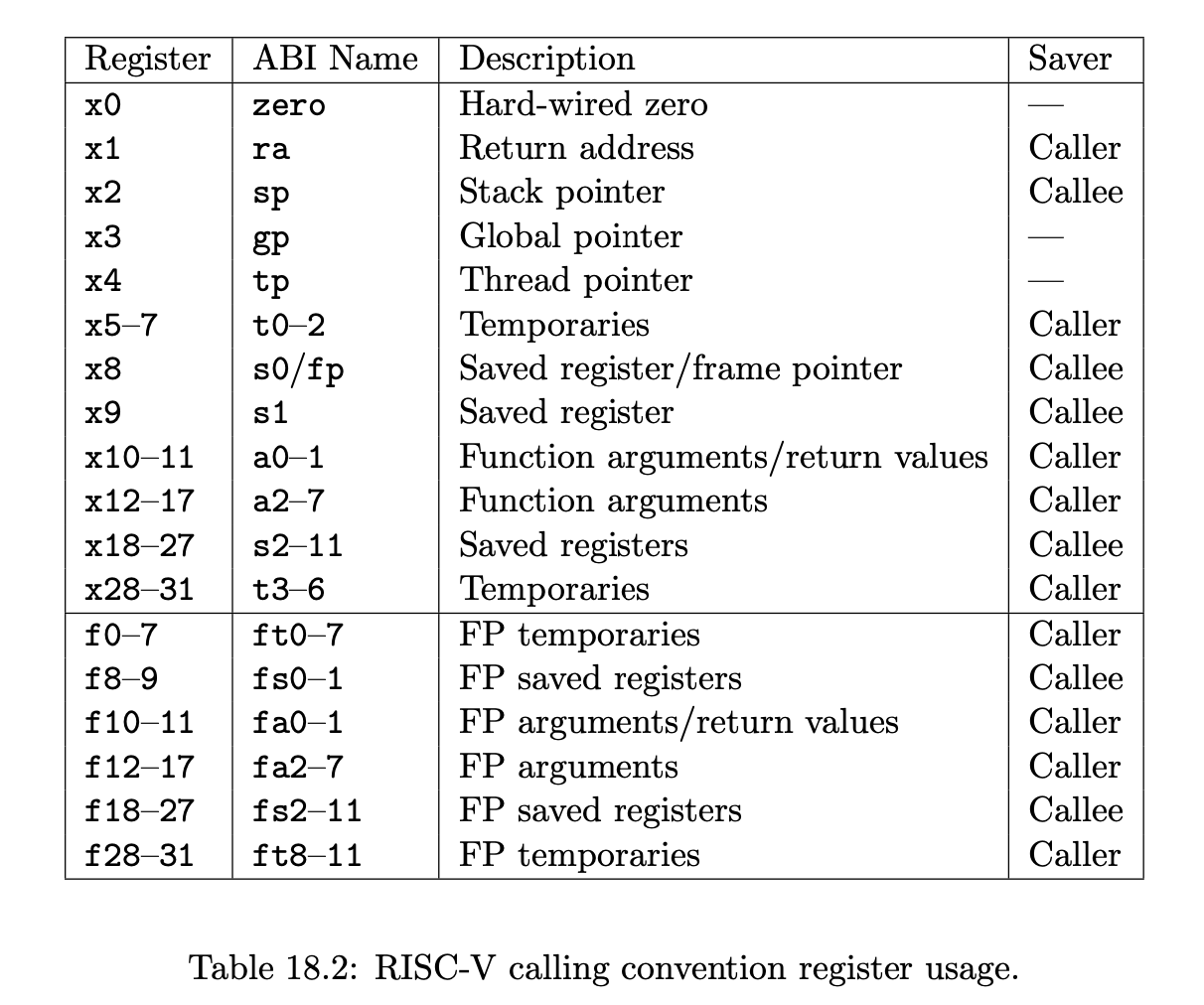 | Register | ABI Name | Description | Saver |
|---|---|---|---|
| x0 | zero | Hard-wired zero | — |
| x1 | ra | Return address | Caller |
| x2 | sp | Stack pointer | Callee |
| x3 | gp | Global pointer | — |
| x4 | tp | Thread pointer | — |
| x5–7 | t0–2 | Temporaries | Caller |
| x8 | s0/fp | Saved register/frame pointer | Callee |
| x9 | s1 | Saved register | Callee |
| x10–11 | a0–1 | Function arguments/return values | Caller |
| x12–17 | a2–7 | Function arguments | Caller |
| x18–27 | s2–11 | Saved registers | Callee |
| x28–31 | t3–6 | Temporaries | Caller |
| f0–7 | ft0–7 | FP temporaries | Caller |
| f8–9 | fs0–1 | FP saved registers | Callee |
| f10–11 | fa0–1 | FP arguments/return values | Caller |
| f12–17 | fa2–7 | FP arguments | Caller |
| f18–27 | fs2–11 | FP saved registers | Callee |
| f28–31 | ft8–11 | FP temporaries | Caller |

Table 18.2: RISC-V calling convention register usage.